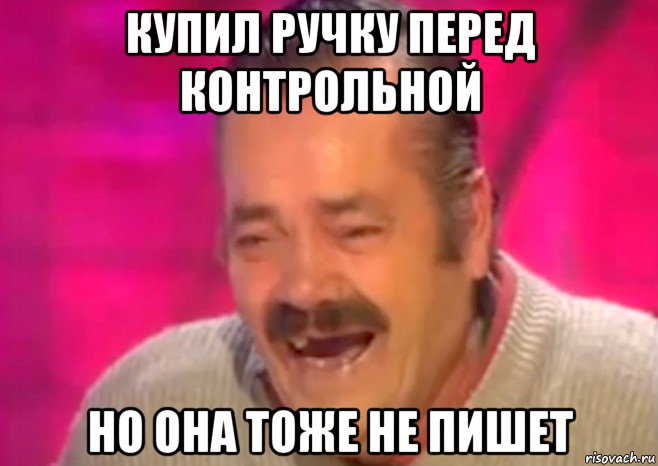 КУПИЛ РУЧКУ ПЕРЕД КОНТРОЛЬНОЙ

НО ОНА ТОЖЕ НЕ ПИШЕТ

risovach.ru